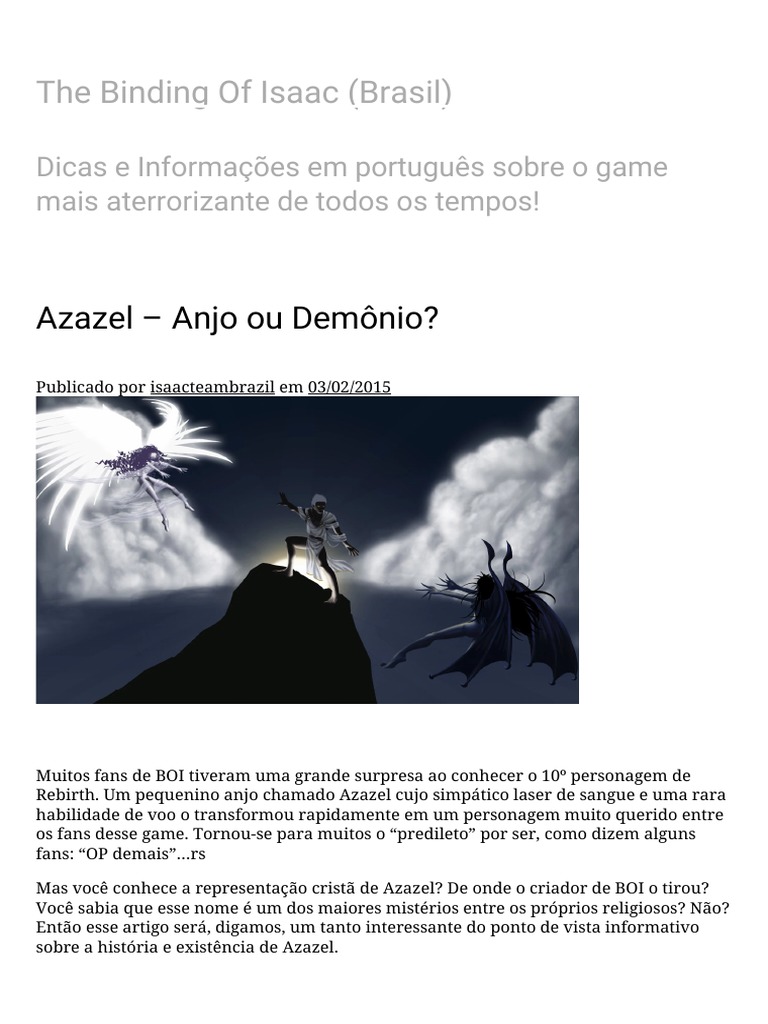 The Binding Of Isaac (Brasil)

Dicas e Informações em português sobre o game mais aterrorizante de todos os tempos!

Azazel – Anjo ou Demônio?

Publicado por isaacteambrazil em 03/02/2015

Muitos fans de BOI tiveram uma grande surpresa ao conhecer o 10º personagem de Rebirth. Um pequenino anjo chamado Azazel cujo simpático laser de sangue e uma rara habilidade de voo o transformou rapidamente em um personagem muito querido entre os fans desse game. Tornou-se para muitos o “predileto” por ser, como dizem alguns fans: “OP demais”…rs

Mas você conhece a representação cristã de Azazel? De onde o criador de BOI o tirou? Você sabia que esse nome é um dos maiores mistérios entre os próprios religiosos? Não? Então esse artigo será, digamos, um tanto interessante do ponto de vista informativo sobre a história e existência de Azazel.